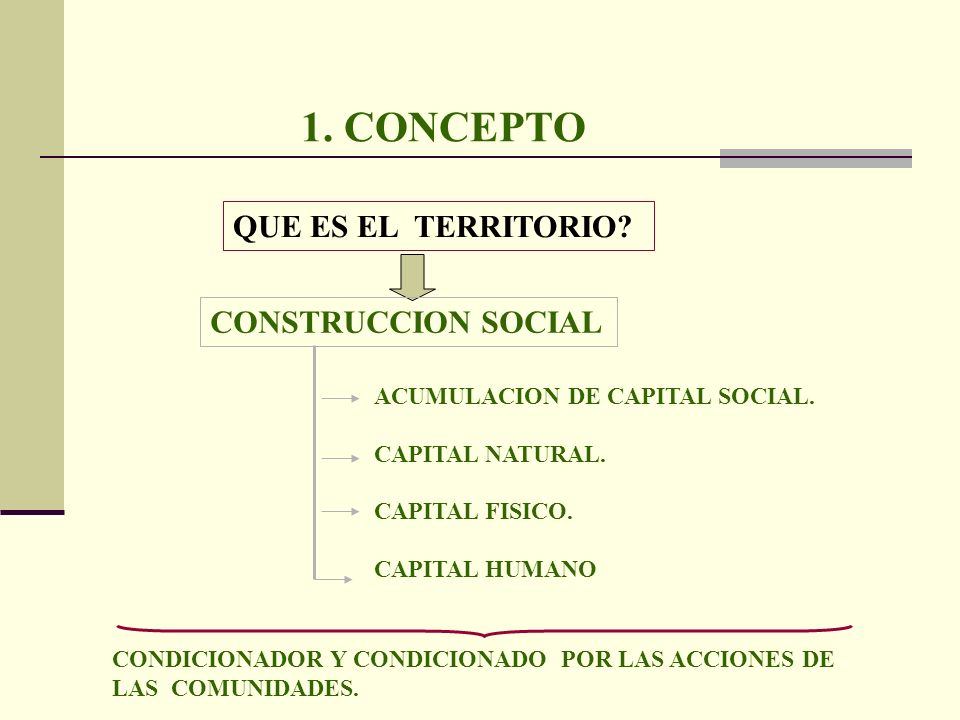 1. CONCEPTO

QUE ES EL TERRITORIO?

CONSTRUCCION SOCIAL

ACUMULACION DE CAPITAL SOCIAL.

CAPITAL NATURAL.

CAPITAL FISICO.

CAPITAL HUMANO

CONDICIONADOR Y CONDICIONADO POR LAS ACCIONES DE LAS COMUNIDADES.